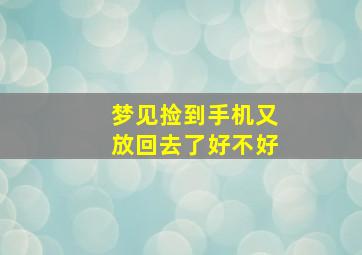 梦见捡到手机又放回去了好不好